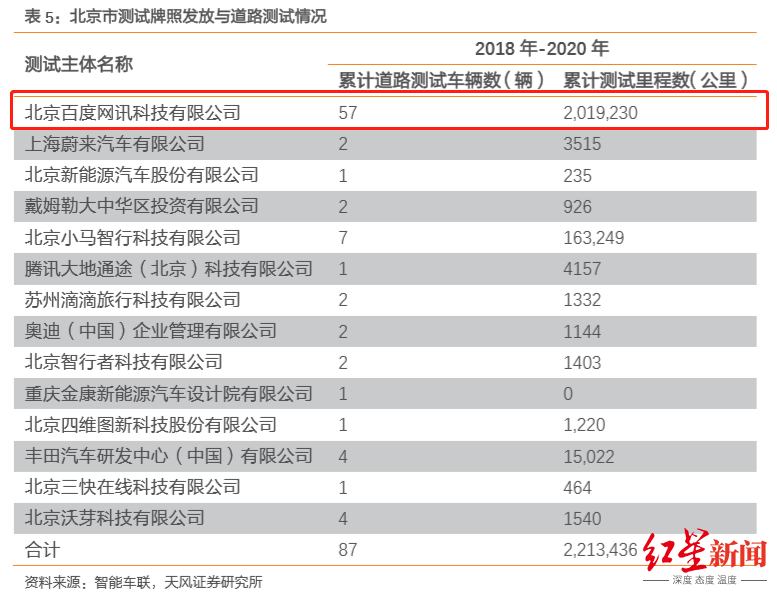 表5：北京市测试牌照发放与道路测试情况

| 测试主体名称 | 2018年-2020年 | |
|---|---|---|
| | 累计道路测试车辆数（辆） | 累计测试里程数（公里） |
| 北京百度网讯科技有限公司 | 57 | 2,019,230 |
| 上海蔚来汽车有限公司 | 2 | 3515 |
| 北京新能源汽车股份有限公司 | 1 | 235 |
| 戴姆勒大中华区投资有限公司 | 2 | 926 |
| 北京小马智行科技有限公司 | 7 | 163,249 |
| 腾讯大地通途（北京）科技有限公司 | 1 | 4157 |
| 苏州滴滴旅行科技有限公司 | 2 | 1332 |
| 奥迪（中国）企业管理有限公司 | 2 | 1144 |
| 北京智行者科技有限公司 | 2 | 1403 |
| 重庆金康新能源汽车设计院有限公司 | 1 | 0 |
| 北京四维图新科技股份有限公司 | 1 | 1,220 |
| 丰田汽车研发中心（中国）有限公司 | 4 | 15,022 |
| 北京三快在线科技有限公司 | 1 | 464 |
| 北京沃芽科技有限公司 | 4 | 1540 |
| 合计 | 87 | 2,213,436 |

资料来源：智能车联，天风证券研究所

红星新闻
深度 态度 温度